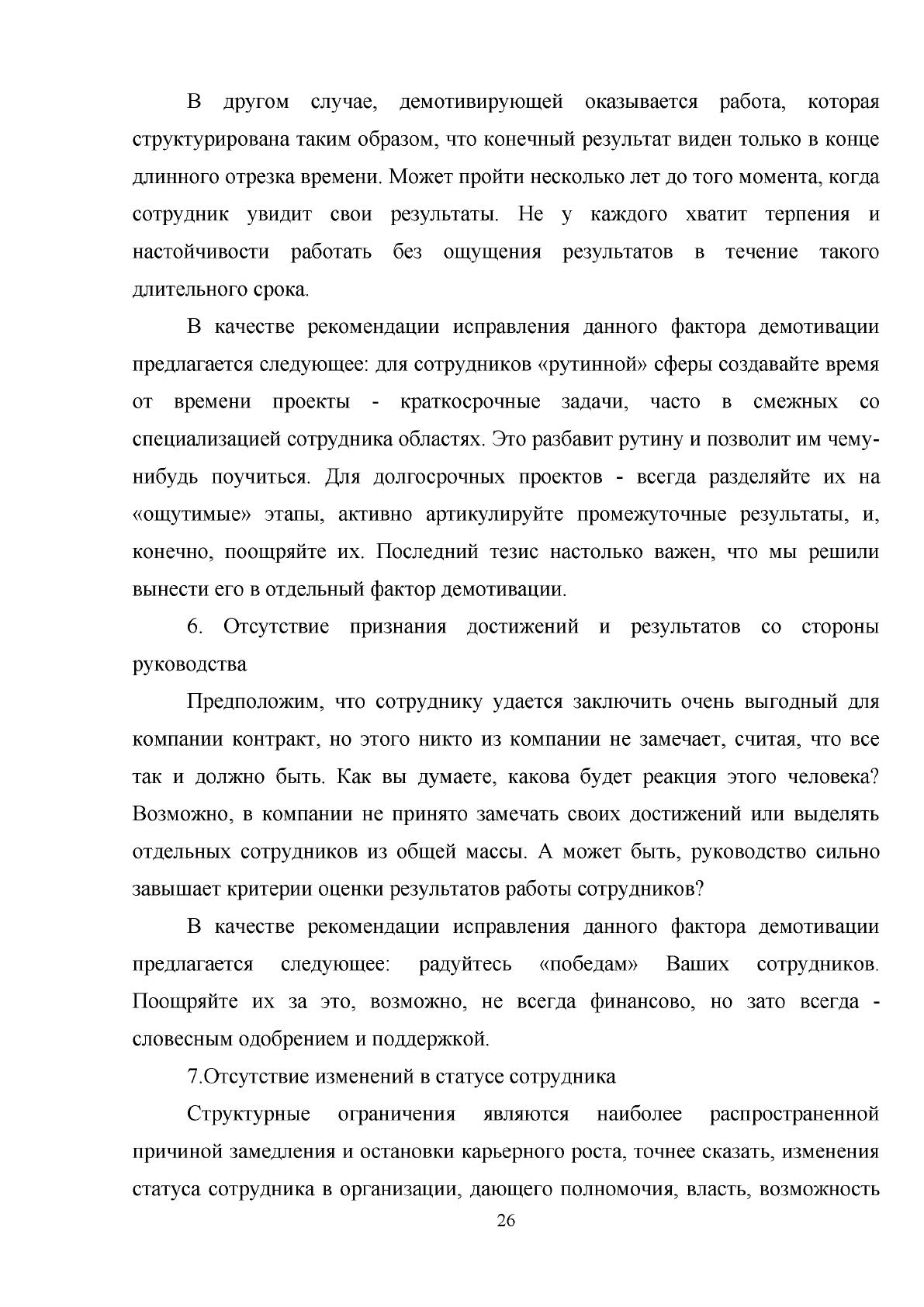 В другом случае, демотивирующей оказывается работа, которая структурирована таким образом, что конечный результат виден только в конце длинного отрезка времени. Может пройти несколько лет до того момента, когда сотрудник увидит свои результаты. Не у каждого хватит терпения и настойчивости работать без ощущения результатов в течение такого длительного срока.

В качестве рекомендации исправления данного фактора демотивации предлагается следующее: для сотрудников «рутинной» сферы создавайте время от времени проекты - краткосрочные задачи, часто в смежных со специализацией сотрудника областях. Это разбавит рутину и позволит им чему-нибудь поучиться. Для долгосрочных проектов - всегда разделяйте их на «ощутимые» этапы, активно артикулируйте промежуточные результаты, и, конечно, поощряйте их. Последний тезис настолько важен, что мы решили вынести его в отдельный фактор демотивации.

6. Отсутствие признания достижений и результатов со стороны руководства

Предположим, что сотруднику удается заключить очень выгодный для компании контракт, но этого никто из компании не замечает, считая, что все так и должно быть. Как вы думаете, какова будет реакция этого человека? Возможно, в компании не принято замечать своих достижений или выделять отдельных сотрудников из общей массы. А может быть, руководство сильно завышает критерии оценки результатов работы сотрудников?

В качестве рекомендации исправления данного фактора демотивации предлагается следующее: радуйтесь «победам» Ваших сотрудников. Поощряйте их за это, возможно, не всегда финансово, но зато всегда - словесным одобрением и поддержкой.

7.Отсутствие изменений в статусе сотрудника

Структурные ограничения являются наиболее распространенной причиной замедления и остановки карьерного роста, точнее сказать, изменения статуса сотрудника в организации, дающего полномочия, власть, возможность

26